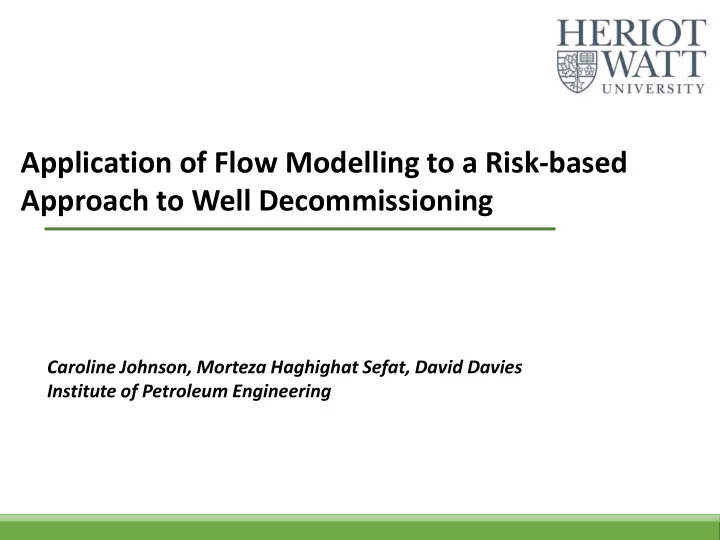 HERIOT
WATT
UNIVERSITY

Application of Flow Modelling to a Risk-based Approach to Well Decommissioning

Caroline Johnson, Morteza Haghighat Sefat, David Davies
Institute of Petroleum Engineering